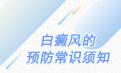 白癜风的
预防常识须知